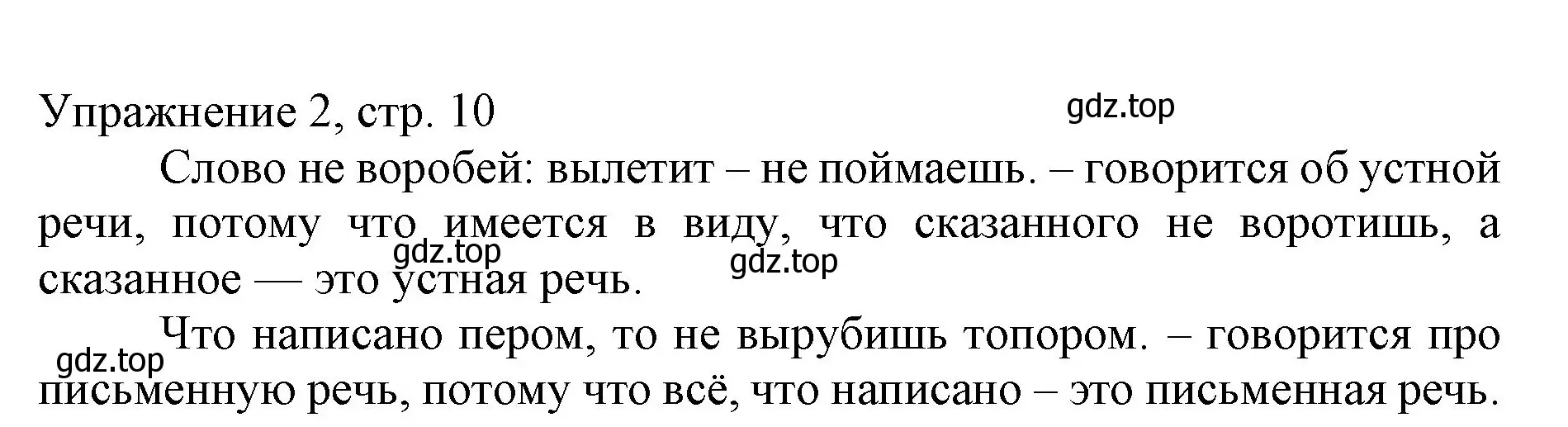 Упражнение 2, стр. 10
gdz.top

Слово не воробей: вылетит – не поймаешь. – говорится об устной речи, потому что имеется в виду, что сказанного не воротишь, а сказанное — это устная речь.
gdz.top
gdz.top

Что написано пером, то не вырубишь топором. – говорится про письменную речь, потому что всё, что написано – это письменная речь.
gdz.top